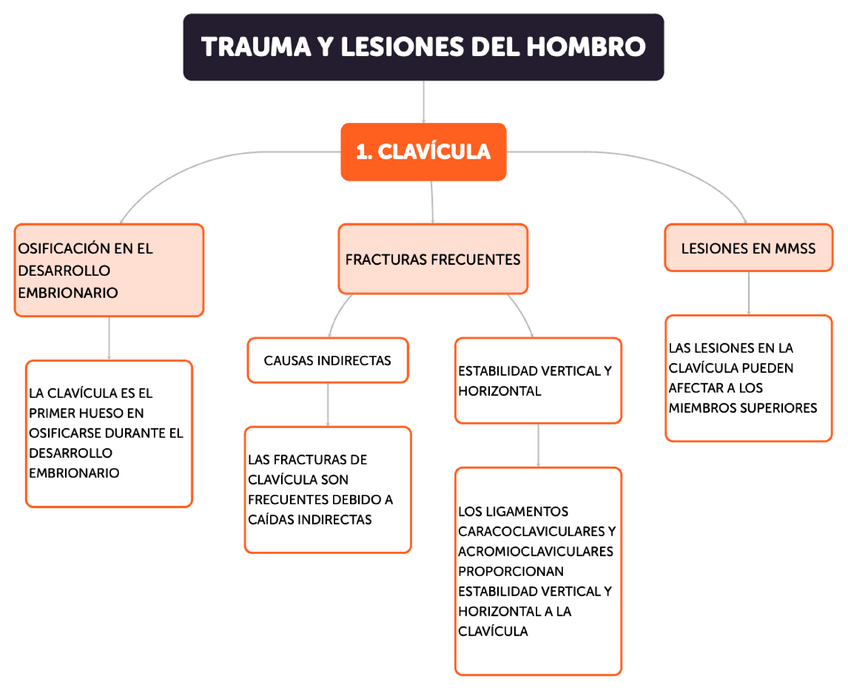 TRAUMA Y LESIONES DEL HOMBRO

1. CLAVÍCULA

OSIFICACIÓN EN EL DESARROLLO EMBRIONARIO

LA CLAVÍCULA ES EL PRIMER HUESO EN OSIFICARSE DURANTE EL DESARROLLO EMBRIONARIO

FRACTURAS FRECUENTES

CAUSAS INDIRECTAS

LAS FRACTURAS DE CLAVÍCULA SON FRECUENTES DEBIDO A CAÍDAS INDIRECTAS

ESTABILIDAD VERTICAL Y HORIZONTAL

LOS LIGAMENTOS CARACOCLAVICULARES Y ACROMIOCLAVICULARES PROPORCIONAN ESTABILIDAD VERTICAL Y HORIZONTAL A LA CLAVÍCULA

LESIONES EN MMSS

LAS LESIONES EN LA CLAVÍCULA PUEDEN AFECTAR A LOS MIEMBROS SUPERIORES